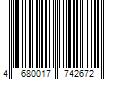 4 680017 742672